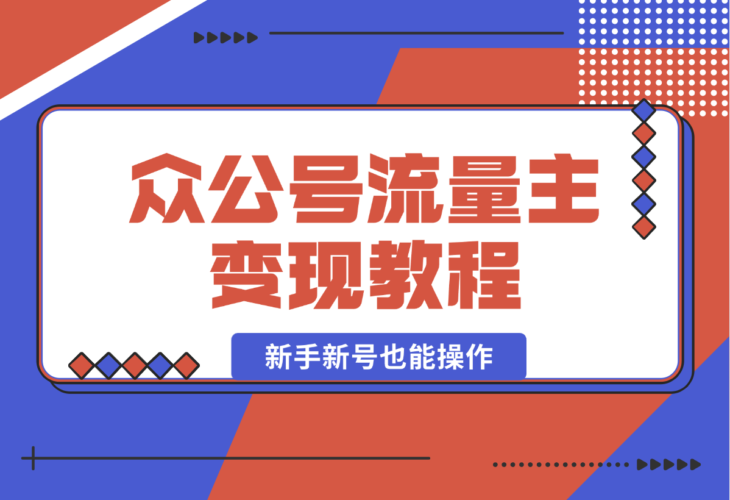 众公号流量主
变现教程

新手新号也能操作